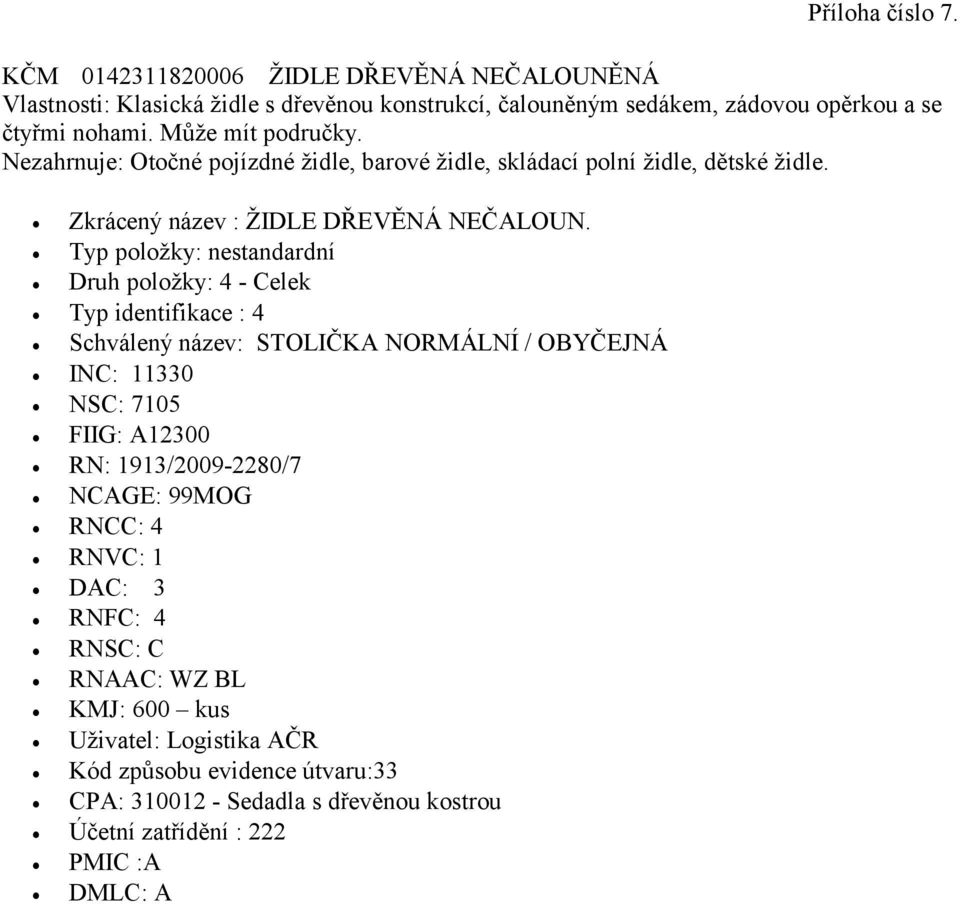 Příloha číslo 7.

KČM 0142311820006 ŽIDLE DŘEVĚNÁ NEČALOUNĚNÁ
Vlastnosti: Klasická židle s dřevěnou konstrukcí, čalouněným sedákem, zádovou opěrkou a se čtyřmi nohami. Může mít područky.
Nezahrnuje: Otočné pojízdné židle, barové židle, skládací polní židle, dětské židle.

- Zkrácený název : ŽIDLE DŘEVĚNÁ NEČALOUN.
- Typ položky: nestandardní
- Druh položky: 4 - Celek
- Typ identifikace : 4
- Schválený název: STOLIČKA NORMÁLNÍ / OBYČEJNÁ
- INC: 11330
- NSC: 7105
- FIIG: A12300
- RN: 1913/2009-2280/7
- NCAGE: 99MOG
- RNCC: 4
- RNVC: 1
- DAC: 3
- RNFC: 4
- RNSC: C
- RNAAC: WZ BL
- KMJ: 600 – kus
- Uživatel: Logistika AČR
- Kód způsobu evidence útvaru:33
- CPA: 310012 - Sedadla s dřevěnou kostrou
- Účetní zatřídění : 222
- PMIC :A
- DMLC: A